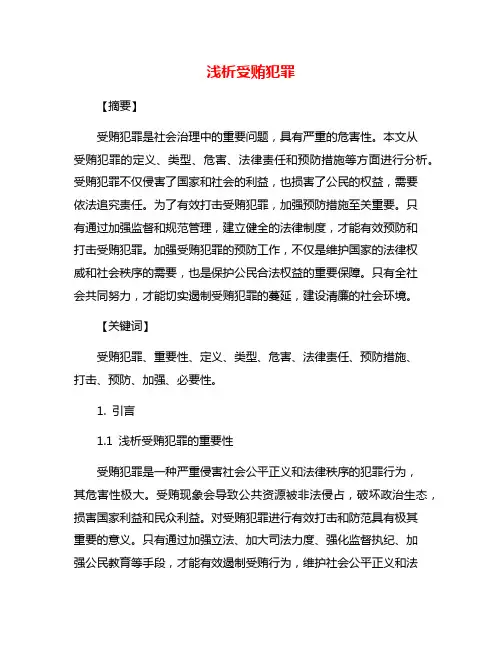 浅析受贿犯罪

【摘要】

受贿犯罪是社会治理中的重要问题，具有严重的危害性。本文从受贿犯罪的定义、类型、危害、法律责任和预防措施等方面进行分析。受贿犯罪不仅侵害了国家和社会的利益，也损害了公民的权益，需要依法追究责任。为了有效打击受贿犯罪，加强预防措施至关重要。只有通过加强监督和规范管理，建立健全的法律制度，才能有效预防和打击受贿犯罪。加强受贿犯罪的预防工作，不仅是维护国家的法律权威和社会秩序的需要，也是保护公民合法权益的重要保障。只有全社会共同努力，才能切实遏制受贿犯罪的蔓延，建设清廉的社会环境。

【关键词】

受贿犯罪、重要性、定义、类型、危害、法律责任、预防措施、打击、预防、加强、必要性。

1. 引言

1.1 浅析受贿犯罪的重要性

受贿犯罪是一种严重侵害社会公平正义和法律秩序的犯罪行为，其危害性极大。受贿现象会导致公共资源被非法侵占，破坏政治生态，损害国家利益和民众利益。对受贿犯罪进行有效打击和防范具有极其重要的意义。只有通过加强立法、加大司法力度、强化监督执纪、加强公民教育等手段，才能有效遏制受贿行为，维护社会公平正义和法